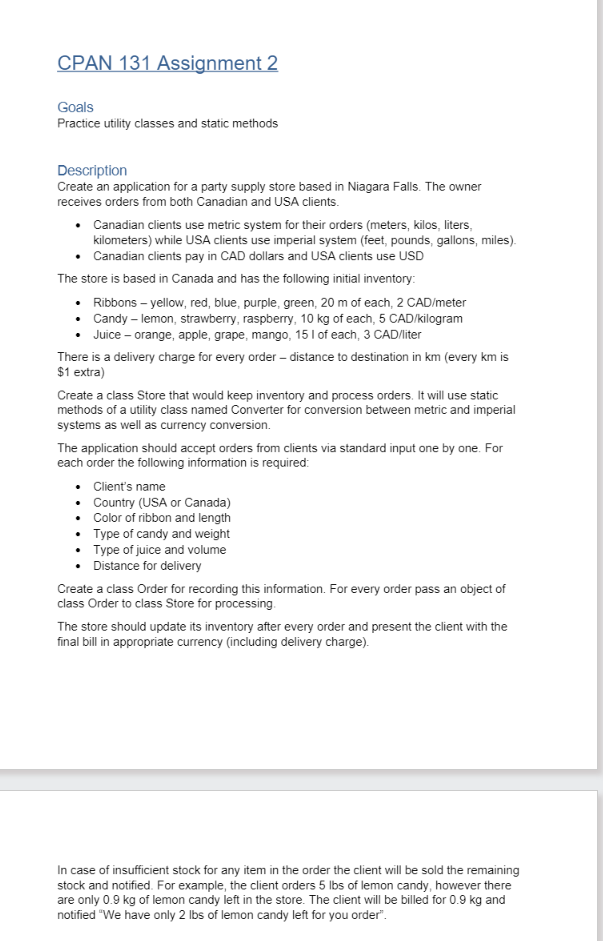 CPAN 131 Assignment 2

Goals
Practice utility classes and static methods

Description
Create an application for a party supply store based in Niagara Falls. The owner receives orders from both Canadian and USA clients.

• Canadian clients use metric system for their orders (meters, kilos, liters, kilometers) while USA clients use imperial system (feet, pounds, gallons, miles).
• Canadian clients pay in CAD dollars and USA clients use USD

The store is based in Canada and has the following initial inventory:

• Ribbons – yellow, red, blue, purple, green, 20 m of each, 2 CAD/meter
• Candy – lemon, strawberry, raspberry, 10 kg of each, 5 CAD/kilogram
• Juice – orange, apple, grape, mango, 15 l of each, 3 CAD/liter

There is a delivery charge for every order – distance to destination in km (every km is $1 extra)

Create a class Store that would keep inventory and process orders. It will use static methods of a utility class named Converter for conversion between metric and imperial systems as well as currency conversion.

The application should accept orders from clients via standard input one by one. For each order the following information is required:

• Client's name
• Country (USA or Canada)
• Color of ribbon and length
• Type of candy and weight
• Type of juice and volume
• Distance for delivery

Create a class Order for recording this information. For every order pass an object of class Order to class Store for processing.

The store should update its inventory after every order and present the client with the final bill in appropriate currency (including delivery charge).

In case of insufficient stock for any item in the order the client will be sold the remaining stock and notified. For example, the client orders 5 lbs of lemon candy, however there are only 0.9 kg of lemon candy left in the store. The client will be billed for 0.9 kg and notified "We have only 2 lbs of lemon candy left for you order".